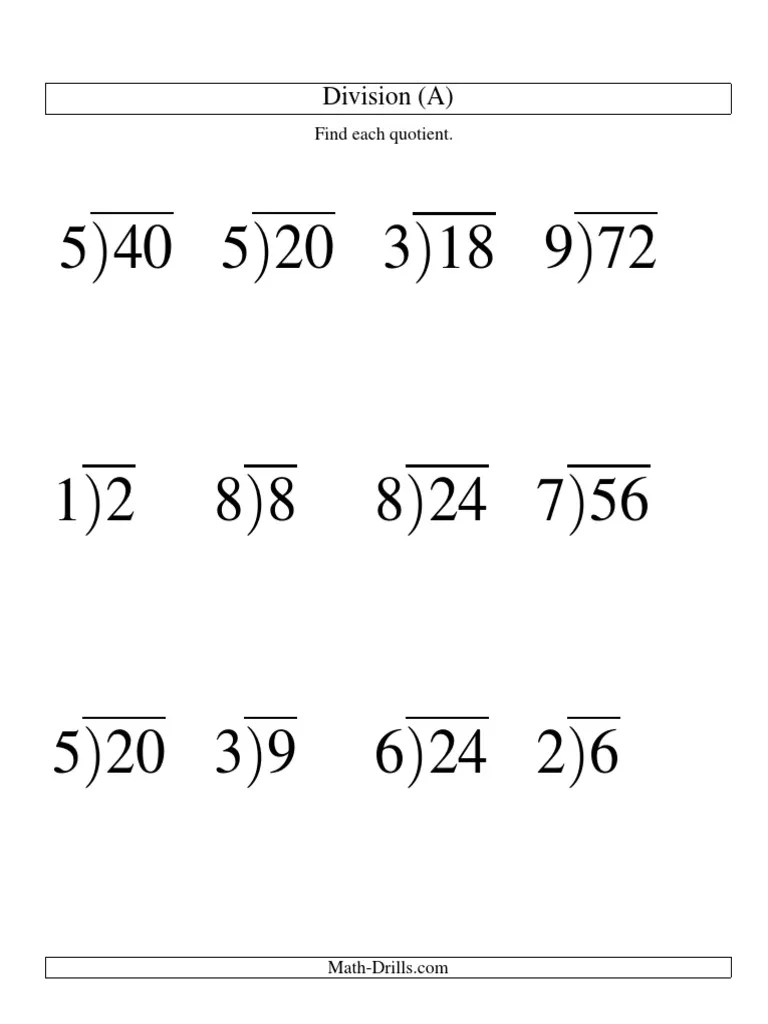 Division (A)

Find each quotient.

$5\overline{)40}$ $5\overline{)20}$ $3\overline{)18}$ $9\overline{)72}$

$1\overline{)2}$ $8\overline{)8}$ $8\overline{)24}$ $7\overline{)56}$

$5\overline{)20}$ $3\overline{)9}$ $6\overline{)24}$ $2\overline{)6}$

Math-Drills.com